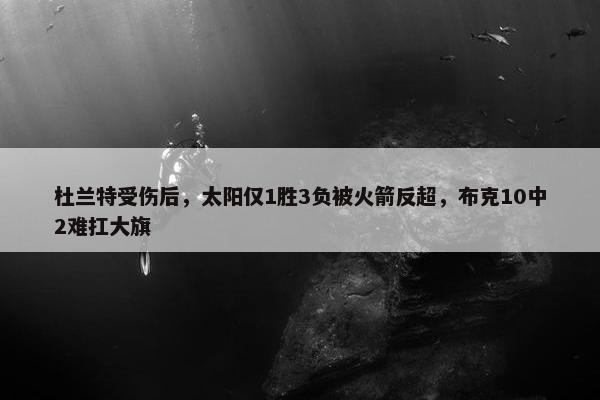 杜兰特受伤后，太阳仅1胜3负被火箭反超，布克10中2难扛大旗